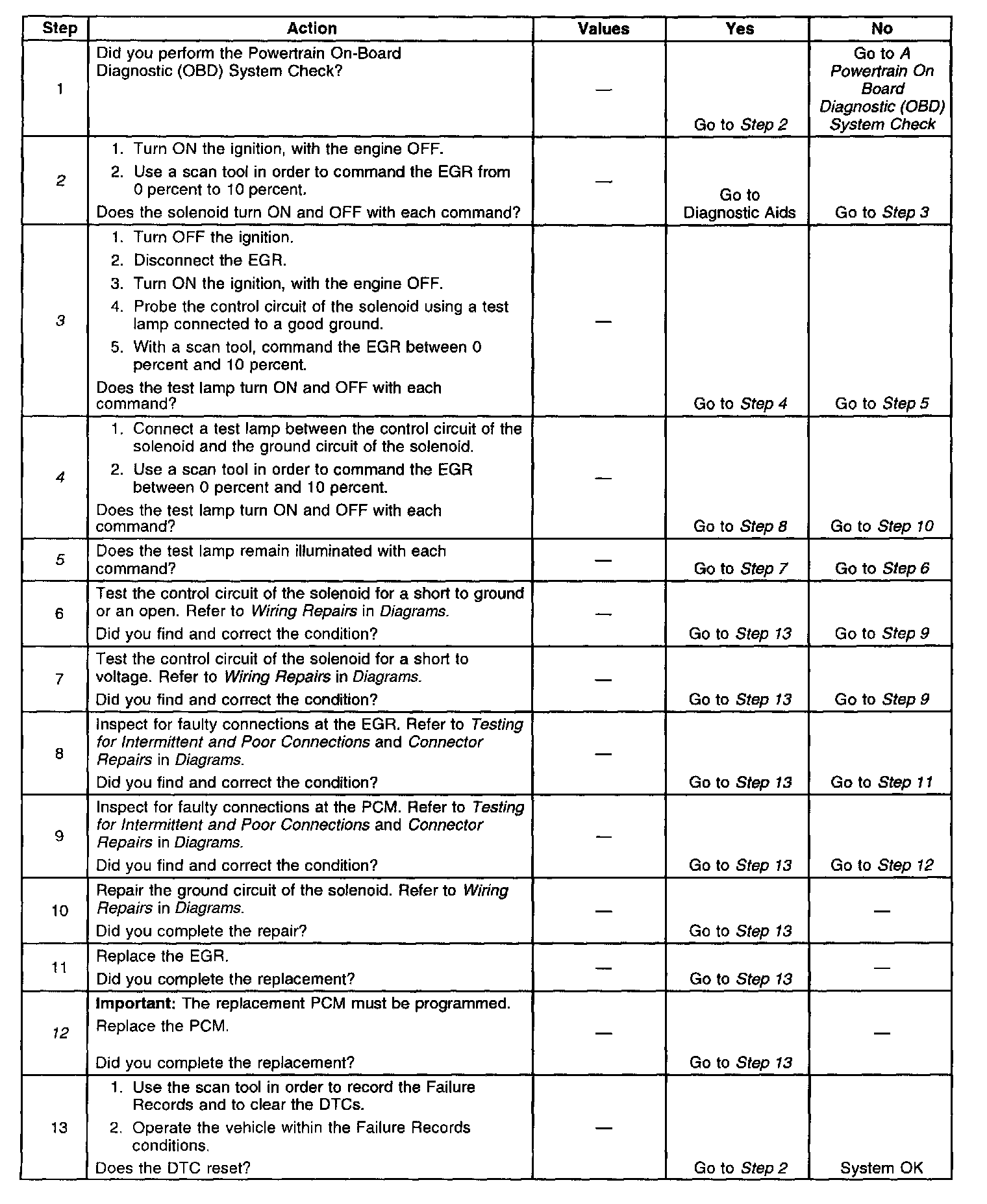 | Step | Action | Values | Yes | No |
|---|---|---|---|---|
| 1 | Did you perform the Powertrain On-Board Diagnostic (OBD) System Check? | — | Go to Step 2 | Go to A Powertrain On Board Diagnostic (OBD) System Check |
| 2 | 1. Turn ON the ignition, with the engine OFF. 2. Use a scan tool in order to command the EGR from 0 percent to 10 percent. Does the solenoid turn ON and OFF with each command? | — | Go to Diagnostic Aids | Go to Step 3 |
| 3 | 1. Turn OFF the ignition. 2. Disconnect the EGR. 3. Turn ON the ignition, with the engine OFF. 4. Probe the control circuit of the solenoid using a test lamp connected to a good ground. 5. With a scan tool, command the EGR between 0 percent and 10 percent. Does the test lamp turn ON and OFF with each command? | — | Go to Step 4 | Go to Step 5 |
| 4 | 1. Connect a test lamp between the control circuit of the solenoid and the ground circuit of the solenoid. 2. Use a scan tool in order to command the EGR between 0 percent and 10 percent. Does the test lamp turn ON and OFF with each command? | — | Go to Step 8 | Go to Step 10 |
| 5 | Does the test lamp remain illuminated with each command? | — | Go to Step 7 | Go to Step 6 |
| 6 | Test the control circuit of the solenoid for a short to ground or an open. Refer to Wiring Repairs in Diagrams. Did you find and correct the condition? | — | Go to Step 13 | Go to Step 9 |
| 7 | Test the control circuit of the solenoid for a short to voltage. Refer to Wiring Repairs in Diagrams. Did you find and correct the condition? | — | Go to Step 13 | Go to Step 9 |
| 8 | Inspect for faulty connections at the EGR. Refer to Testing for Intermittent and Poor Connections and Connector Repairs in Diagrams. Did you find and correct the condition? | — | Go to Step 13 | Go to Step 11 |
| 9 | Inspect for faulty connections at the PCM. Refer to Testing for Intermittent and Poor Connections and Connector Repairs in Diagrams. Did you find and correct the condition? | — | Go to Step 13 | Go to Step 12 |
| 10 | Repair the ground circuit of the solenoid. Refer to Wiring Repairs in Diagrams. Did you complete the repair? | — | Go to Step 13 | — |
| 11 | Replace the EGR. Did you complete the replacement? | — | Go to Step 13 | — |
| 12 | Important: The replacement PCM must be programmed. Replace the PCM. Did you complete the replacement? | — | Go to Step 13 | — |
| 13 | 1. Use the scan tool in order to record the Failure Records and to clear the DTCs. 2. Operate the vehicle within the Failure Records conditions. Does the DTC reset? | — | Go to Step 2 | System OK |